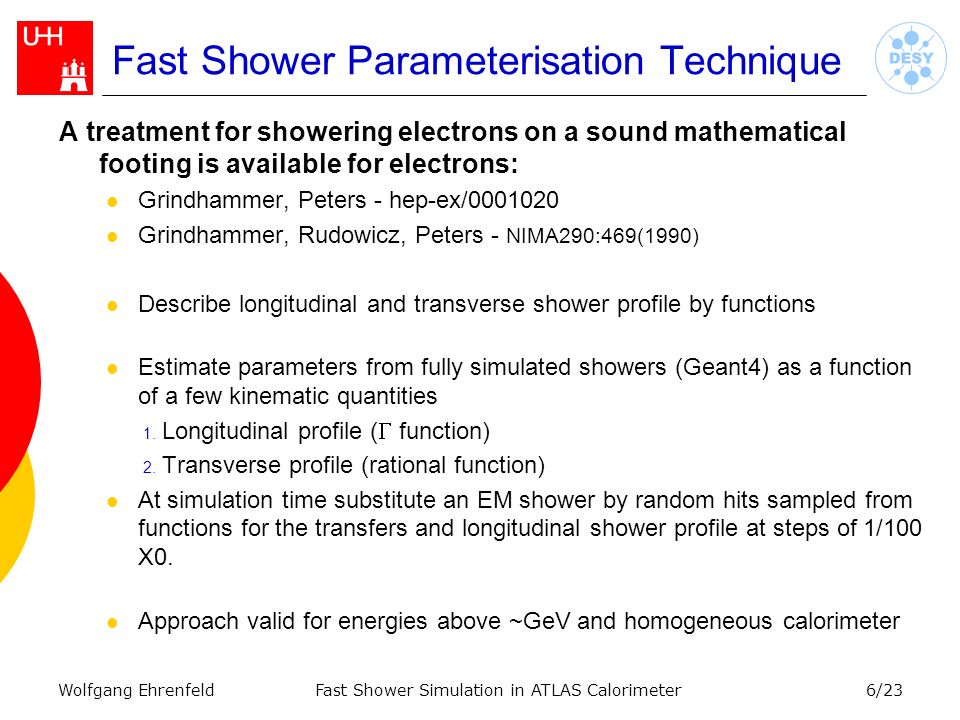 UHH

Fast Shower Parameterisation Technique

DESY

A treatment for showering electrons on a sound mathematical footing is available for electrons:

- Grindhammer, Peters - hep-ex/0001020
- Grindhammer, Rudowicz, Peters - NIMA290:469(1990)

- Describe longitudinal and transverse shower profile by functions

- Estimate parameters from fully simulated showers (Geant4) as a function of a few kinematic quantities
1. Longitudinal profile ($\Gamma$ function)
2. Transverse profile (rational function)
- At simulation time substitute an EM shower by random hits sampled from functions for the transfers and longitudinal shower profile at steps of 1/100 X0.

- Approach valid for energies above ~GeV and homogeneous calorimeter

Wolfgang Ehrenfeld Fast Shower Simulation in ATLAS Calorimeter 6/23